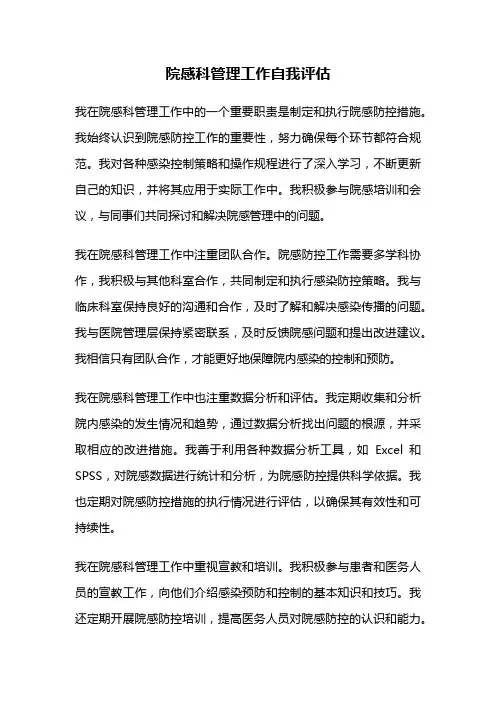 院感科管理工作自我评估

我在院感科管理工作中的一个重要职责是制定和执行院感防控措施。我始终认识到院感防控工作的重要性，努力确保每个环节都符合规范。我对各种感染控制策略和操作规程进行了深入学习，不断更新自己的知识，并将其应用于实际工作中。我积极参与院感培训和会议，与同事们共同探讨和解决院感管理中的问题。

我在院感科管理工作中注重团队合作。院感防控工作需要多学科协作，我积极与其他科室合作，共同制定和执行感染防控策略。我与临床科室保持良好的沟通和合作，及时了解和解决感染传播的问题。我与医院管理层保持紧密联系，及时反馈院感问题和提出改进建议。我相信只有团队合作，才能更好地保障院内感染的控制和预防。

我在院感科管理工作中也注重数据分析和评估。我定期收集和分析院内感染的发生情况和趋势，通过数据分析找出问题的根源，并采取相应的改进措施。我善于利用各种数据分析工具，如 Excel 和 SPSS，对院感数据进行统计和分析，为院感防控提供科学依据。我也定期对院感防控措施的执行情况进行评估，以确保其有效性和可持续性。

我在院感科管理工作中重视宣教和培训。我积极参与患者和医务人员的宣教工作，向他们介绍感染预防和控制的基本知识和技巧。我还定期开展院感防控培训，提高医务人员对院感防控的认识和能力。